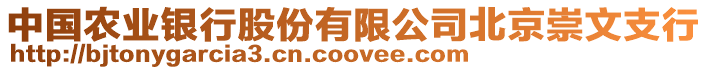 中国农业银行股份有限公司北京崇文支行
http://bjtonygarcia3.cn.coovee.com